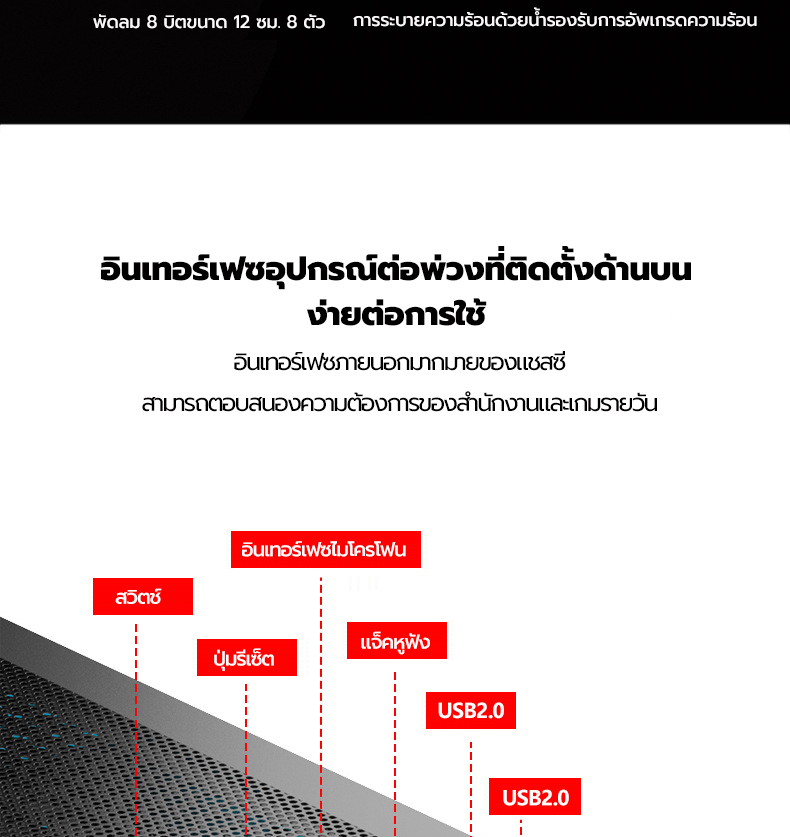 พัดลม 8 บิตขนาด 12 ซม. 8 ตัว

การระบายความร้อนด้วยน้ำรองรับการอัพเกรดความร้อน

อินเทอร์เฟซอุปกรณ์ต่อพ่วงที่ติดตั้งด้านบน ง่ายต่อการใช้

อินเทอร์เฟซภายนอกมากมายของแชสซี
สามารถตอบสนองความต้องการของสำนักงานและเกมรายวัน

อินเทอร์เฟซไมโครโฟน

สวิตช์

ปุ่มรีเซ็ต

แจ็คหูฟัง

USB2.0

USB2.0